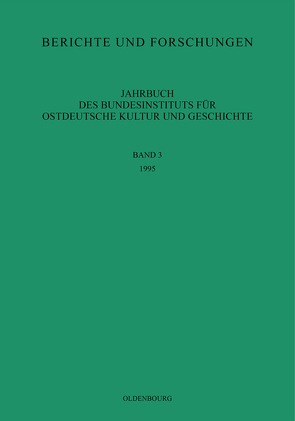 BERICHTE UND FORSCHUNGEN

JAHRBUCH
DES BUNDESINSTITUTS FÜR
OSTDEUTSCHE KULTUR UND GESCHICHTE

BAND 3
1995

OLDENBOURG